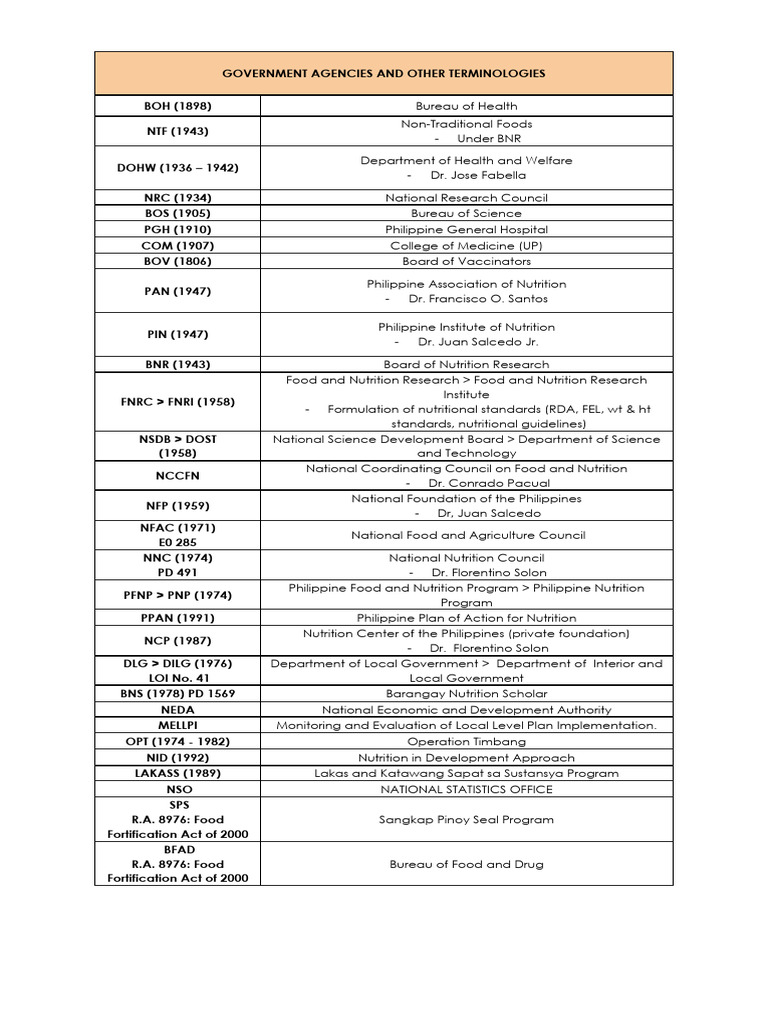 | GOVERNMENT AGENCIES AND OTHER TERMINOLOGIES | |
|---|---|
| BOH (1898) | Bureau of Health |
| NTF (1943) | Non-Traditional Foods - Under BNR |
| DOHW (1936 – 1942) | Department of Health and Welfare - Dr. Jose Fabella |
| NRC (1934) | National Research Council |
| BOS (1905) | Bureau of Science |
| PGH (1910) | Philippine General Hospital |
| COM (1907) | College of Medicine (UP) |
| BOV (1806) | Board of Vaccinators |
| PAN (1947) | Philippine Association of Nutrition - Dr. Francisco O. Santos |
| PIN (1947) | Philippine Institute of Nutrition - Dr. Juan Salcedo Jr. |
| BNR (1943) | Board of Nutrition Research |
| FNRC > FNRI (1958) | Food and Nutrition Research > Food and Nutrition Research Institute - Formulation of nutritional standards (RDA, FEL, wt & ht standards, nutritional guidelines) |
| NSDB > DOST (1958) | National Science Development Board > Department of Science and Technology |
| NCCFN | National Coordinating Council on Food and Nutrition - Dr. Conrado Pacual |
| NFP (1959) | National Foundation of the Philippines - Dr. Juan Salcedo |
| NFAC (1971) E0 285 | National Food and Agriculture Council |
| NNC (1974) PD 491 | National Nutrition Council - Dr. Florentino Solon |
| PFNP > PNP (1974) | Philippine Food and Nutrition Program > Philippine Nutrition Program |
| PPAN (1991) | Philippine Plan of Action for Nutrition |
| NCP (1987) | Nutrition Center of the Philippines (private foundation) - Dr. Florentino Solon |
| DLG > DILG (1976) LOI No. 41 | Department of Local Government > Department of Interior and Local Government |
| BNS (1978) PD 1569 | Barangay Nutrition Scholar |
| NEDA | National Economic and Development Authority |
| MELLPI | Monitoring and Evaluation of Local Level Plan Implementation. |
| OPT (1974 - 1982) | Operation Timbang |
| NID (1992) | Nutrition in Development Approach |
| LAKASS (1989) | Lakas and Katawang Sapat sa Sustansya Program |
| NSO | NATIONAL STATISTICS OFFICE |
| SPS R.A. 8976: Food Fortification Act of 2000 | Sangkap Pinoy Seal Program |
| BFAD R.A. 8976: Food Fortification Act of 2000 | Bureau of Food and Drug |